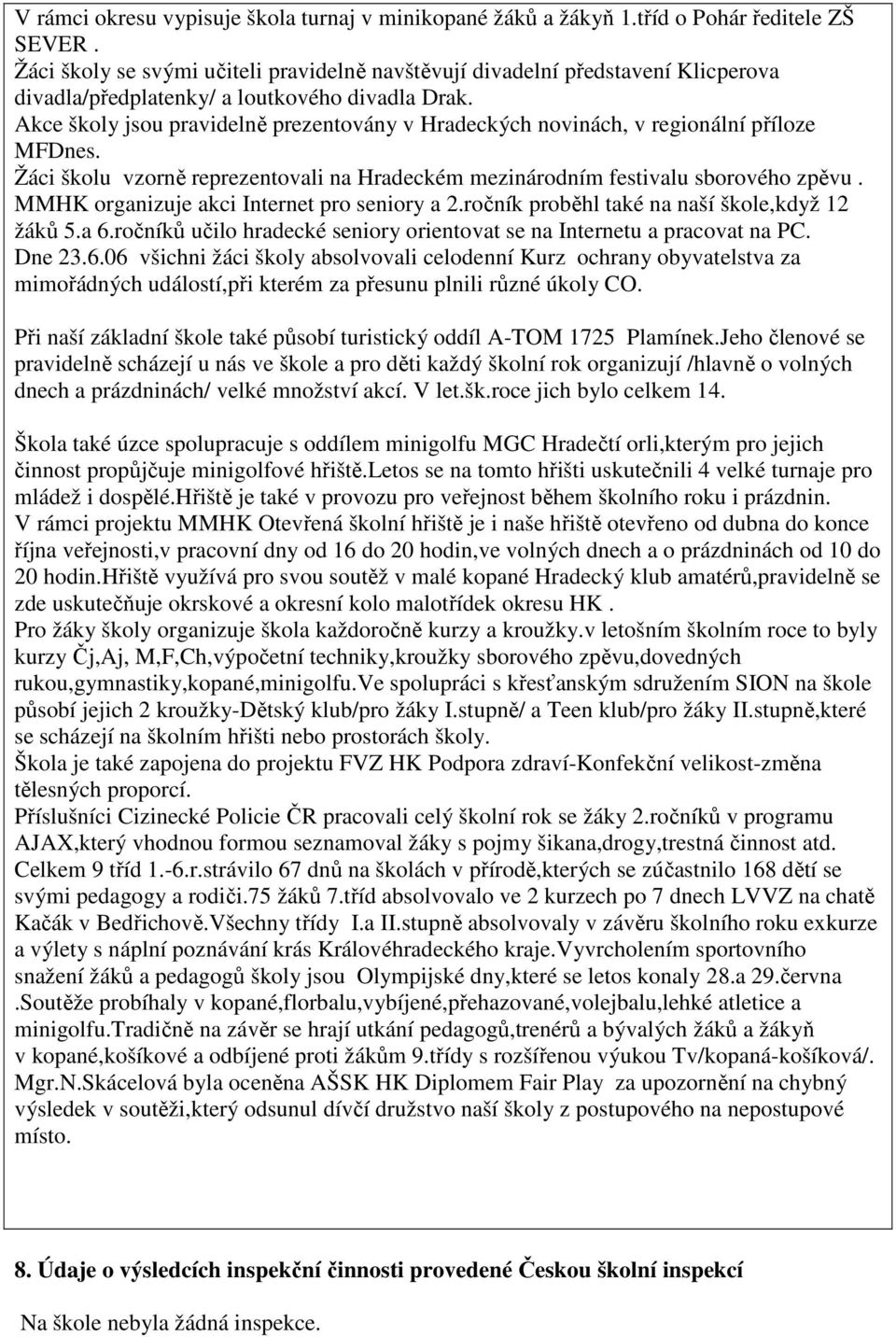 V rámci okresu vypisuje škola turnaj v minikopané žáků a žákyň 1.tříd o Pohár ředitele ZŠ SEVER .
Žáci školy se svými učiteli pravidelně navštěvují divadelní představení Klicperova divadla/předplatenky/ a loutkového divadla Drak.
Akce školy jsou pravidelně prezentovány v Hradeckých novinách, v regionální příloze MFDnes.
Žáci školu vzorně reprezentovali na Hradeckém mezinárodním festivalu sborového zpěvu .
MMHK organizuje akci Internet pro seniory a 2.ročník proběhl také na naší škole,když 12 žáků 5.a 6.ročníků učilo hradecké seniory orientovat se na Internetu a pracovat na PC.
Dne 23.6.06 všichni žáci školy absolvovali celodenní Kurz ochrany obyvatelstva za mimořádných událostí,při kterém za přesunu plnili různé úkoly CO.

Při naší základní škole také působí turistický oddíl A-TOM 1725 Plamínek.Jeho členové se pravidelně scházejí u nás ve škole a pro děti každý školní rok organizují /hlavně o volných dnech a prázdninách/ velké množství akcí. V let.šk.roce jich bylo celkem 14.

Škola také úzce spolupracuje s oddílem minigolfu MGC Hradečtí orli,kterým pro jejich činnost propůjčuje minigolfové hřiště.Letos se na tomto hřišti uskutečnili 4 velké turnaje pro mládež i dospělé.Hřiště je také v provozu pro veřejnost během školního roku i prázdnin.
V rámci projektu MMHK Otevřená školní hřiště je i naše hřiště otevřeno od dubna do konce října veřejnosti,v pracovní dny od 16 do 20 hodin,ve volných dnech a o prázdninách od 10 do 20 hodin.Hřiště využívá pro svou soutěž v malé kopané Hradecký klub amatérů,pravidelně se zde uskutečňuje okrskové a okresní kolo malotřídek okresu HK .
Pro žáky školy organizuje škola každoročně kurzy a kroužky.v letošním školním roce to byly kurzy Čj,Aj, M,F,Ch,výpočetní techniky,kroužky sborového zpěvu,dovedných rukou,gymnastiky,kopané,minigolfu.Ve spolupráci s křesťanským sdružením SION na škole působí jejich 2 kroužky-Dětský klub/pro žáky I.stupně/ a Teen klub/pro žáky II.stupně,které se scházejí na školním hřišti nebo prostorách školy.
Škola je také zapojena do projektu FVZ HK Podpora zdraví-Konfekční velikost-změna tělesných proporcí.
Příslušníci Cizinecké Policie ČR pracovali celý školní rok se žáky 2.ročníků v programu AJAX,který vhodnou formou seznamoval žáky s pojmy šikana,drogy,trestná činnost atd.
Celkem 9 tříd 1.-6.r.strávilo 67 dnů na školách v přírodě,kterých se zúčastnilo 168 dětí se svými pedagogy a rodiči.75 žáků 7.tříd absolvovalo ve 2 kurzech po 7 dnech LVVZ na chatě Kačák v Bedřichově.Všechny třídy I.a II.stupně absolvovaly v závěru školního roku exkurze a výlety s náplní poznávání krás Královéhradeckého kraje.Vyvrcholením sportovního snažení žáků a pedagogů školy jsou Olympijské dny,které se letos konaly 28.a 29.června .Soutěže probíhaly v kopané,florbalu,vybíjené,přehazované,volejbalu,lehké atletice a minigolfu.Tradičně na závěr se hrají utkání pedagogů,trenérů a bývalých žáků a žákyň v kopané,košíkové a odbíjené proti žákům 9.třídy s rozšířenou výukou Tv/kopaná-košíková/.
Mgr.N.Skácelová byla oceněna AŠSK HK Diplomem Fair Play za upozornění na chybný výsledek v soutěži,který odsunul dívčí družstvo naší školy z postupového na nepostupové místo.

8. Údaje o výsledcích inspekční činnosti provedené Českou školní inspekcí

Na škole nebyla žádná inspekce.